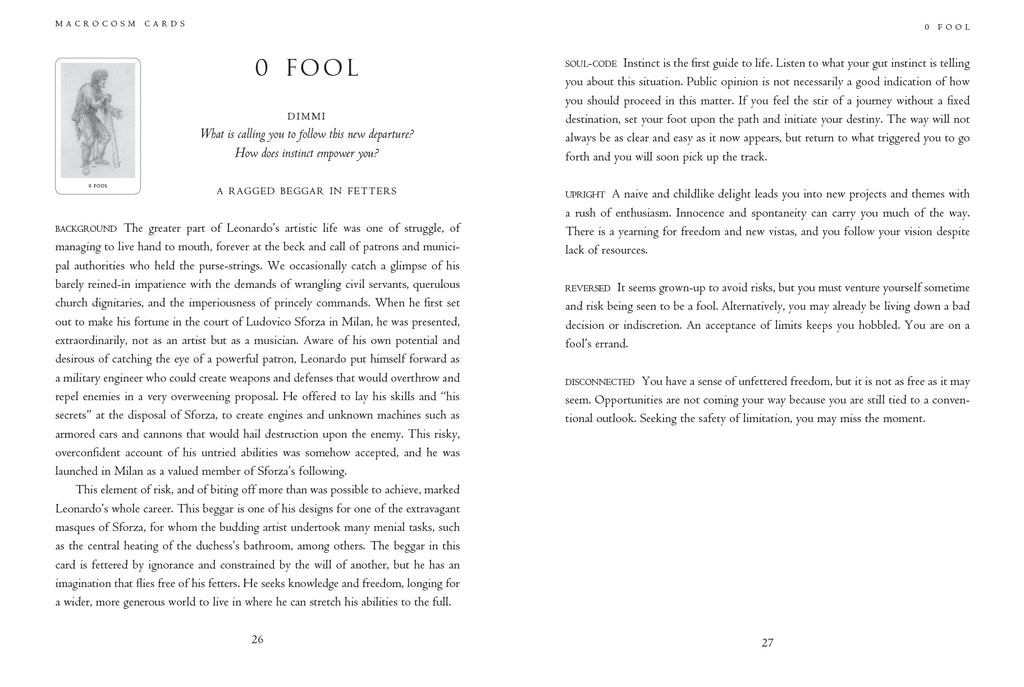 MACROCOSM CARDS

0 FOOL

0 FOOL

DIMMI

What is calling you to follow this new departure? How does instinct empower you?

A RAGGED BEGGAR IN FETTERS

BACKGROUND The greater part of Leonardo's artistic life was one of struggle, of managing to live hand to mouth, forever at the beck and call of patrons and municipal authorities who held the purse-strings. We occasionally catch a glimpse of his barely reined-in impatience with the demands of wrangling civil servants, querulous church dignitaries, and the imperiousness of princely commands. When he first set out to make his fortune in the court of Ludovico Sforza in Milan, he was presented, extraordinarily, not as an artist but as a musician. Aware of his own potential and desirous of catching the eye of a powerful patron, Leonardo put himself forward as a military engineer who could create weapons and defenses that would overthrow and repel enemies in a very overweening proposal. He offered to lay his skills and "his secrets" at the disposal of Sforza, to create engines and unknown machines such as armored cars and cannons that would hail destruction upon the enemy. This risky, overconfident account of his untried abilities was somehow accepted, and he was launched in Milan as a valued member of Sforza's following.

This element of risk, and of biting off more than was possible to achieve, marked Leonardo's whole career. This beggar is one of his designs for one of the extravagant masques of Sforza, for whom the budding artist undertook many menial tasks, such as the central heating of the duchess's bathroom, among others. The beggar in this card is fettered by ignorance and constrained by the will of another, but he has an imagination that flies free of his fetters. He seeks knowledge and freedom, longing for a wider, more generous world to live in where he can stretch his abilities to the full.

26

0 FOOL

SOUL-CODE Instinct is the first guide to life. Listen to what your gut instinct is telling you about this situation. Public opinion is not necessarily a good indication of how you should proceed in this matter. If you feel the stir of a journey without a fixed destination, set your foot upon the path and initiate your destiny. The way will not always be as clear and easy as it now appears, but return to what triggered you to go forth and you will soon pick up the track.

UPRIGHT A naive and childlike delight leads you into new projects and themes with a rush of enthusiasm. Innocence and spontaneity can carry you much of the way. There is a yearning for freedom and new vistas, and you follow your vision despite lack of resources.

REVERSED It seems grown-up to avoid risks, but you must venture yourself sometime and risk being seen to be a fool. Alternatively, you may already be living down a bad decision or indiscretion. An acceptance of limits keeps you hobbled. You are on a fool's errand.

DISCONNECTED You have a sense of unfettered freedom, but it is not as free as it may seem. Opportunities are not coming your way because you are still tied to a conventional outlook. Seeking the safety of limitation, you may miss the moment.

27